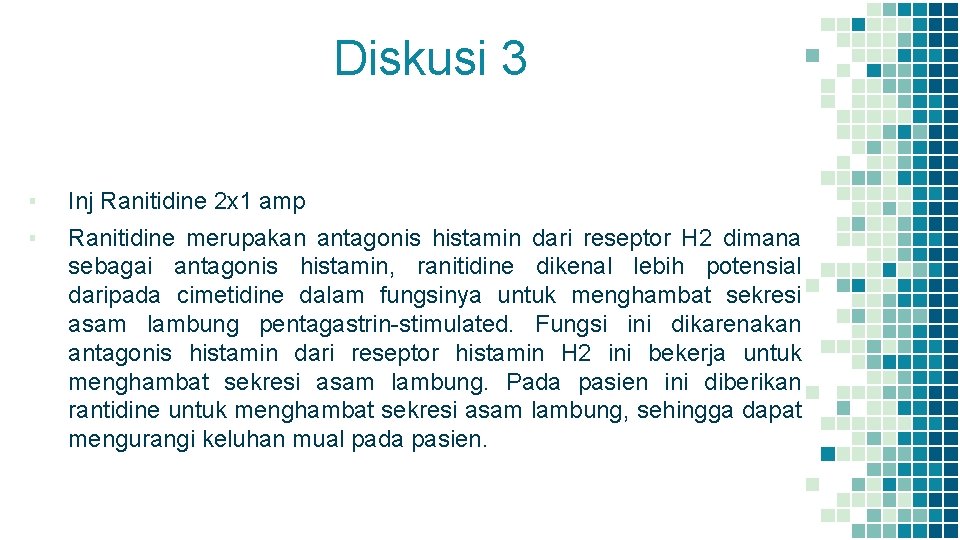 Diskusi 3

▪ Inj Ranitidine 2x1 amp

▪ Ranitidine merupakan antagonis histamin dari reseptor H2 dimana sebagai antagonis histamin, ranitidine dikenal lebih potensial daripada cimetidine dalam fungsinya untuk menghambat sekresi asam lambung pentagastrin-stimulated. Fungsi ini dikarenakan antagonis histamin dari reseptor histamin H2 ini bekerja untuk menghambat sekresi asam lambung. Pada pasien ini diberikan rantidine untuk menghambat sekresi asam lambung, sehingga dapat mengurangi keluhan mual pada pasien.